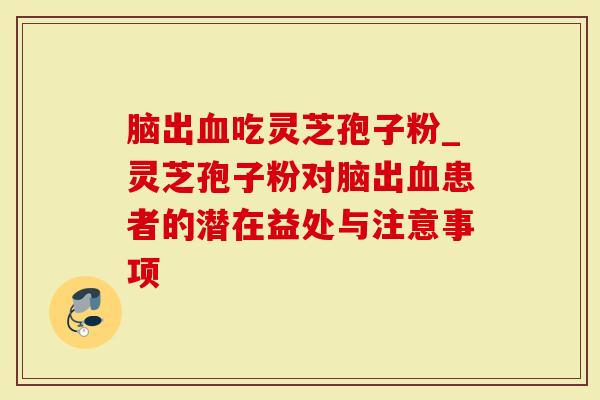 脑出血吃灵芝孢子粉_灵芝孢子粉对脑出血患者的潜在益处与注意事项